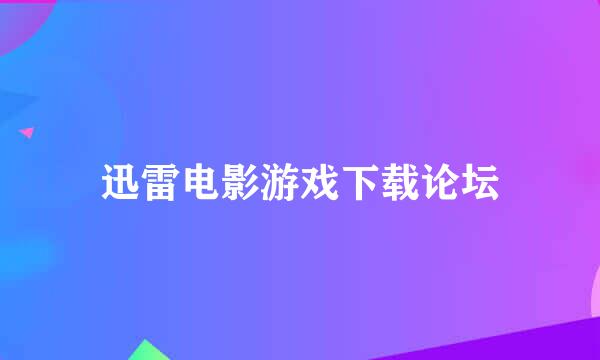 迅雷电影游戏下载论坛